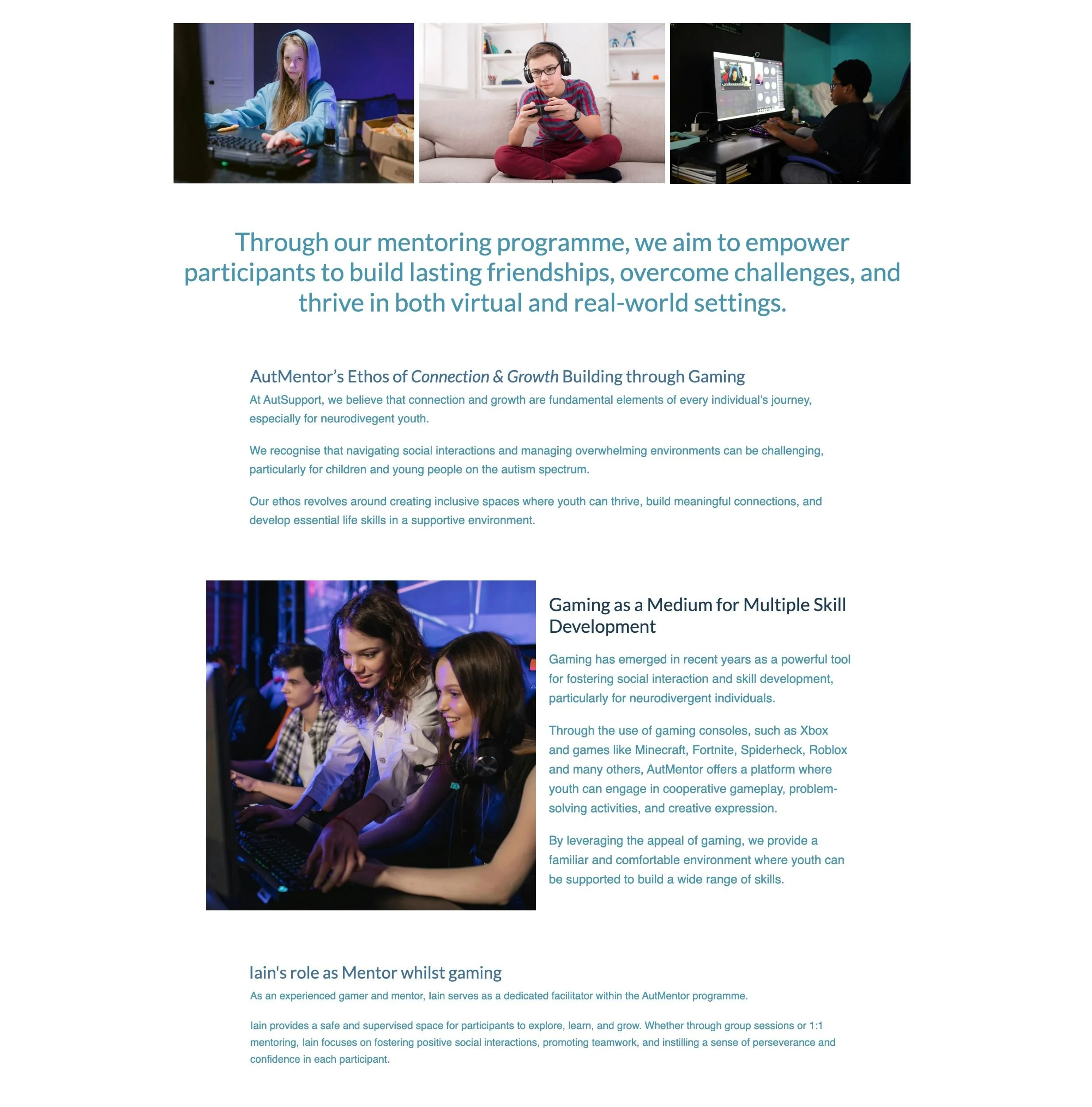 Through our mentoring programme, we aim to empower participants to build lasting friendships, overcome challenges, and thrive in both virtual and real-world settings.

AutMentor's Ethos of Connection & Growth Building through Gaming

At AutSupport, we believe that connection and growth are fundamental elements of every individual's journey, especially for neurodivegent youth.

We recognise that navigating social interactions and managing overwhelming environments can be challenging, particularly for children and young people on the autism spectrum.

Our ethos revolves around creating inclusive spaces where youth can thrive, build meaningful connections, and develop essential life skills in a supportive environment.

Gaming as a Medium for Multiple Skill Development

Gaming has emerged in recent years as a powerful tool for fostering social interaction and skill development, particularly for neurodivergent individuals.

Through the use of gaming consoles, such as Xbox and games like Minecraft, Fortnite, Spiderheck, Roblox and many others, AutMentor offers a platform where youth can engage in cooperative gameplay, problem-solving activities, and creative expression.

By leveraging the appeal of gaming, we provide a familiar and comfortable environment where youth can be supported to build a wide range of skills.

Iain's role as Mentor whilst gaming

As an experienced gamer and mentor, Iain serves as a dedicated facilitator within the AutMentor programme.

Iain provides a safe and supervised space for participants to explore, learn, and grow. Whether through group sessions or 1:1 mentoring, Iain focuses on fostering positive social interactions, promoting teamwork, and instilling a sense of perseverance and confidence in each participant.